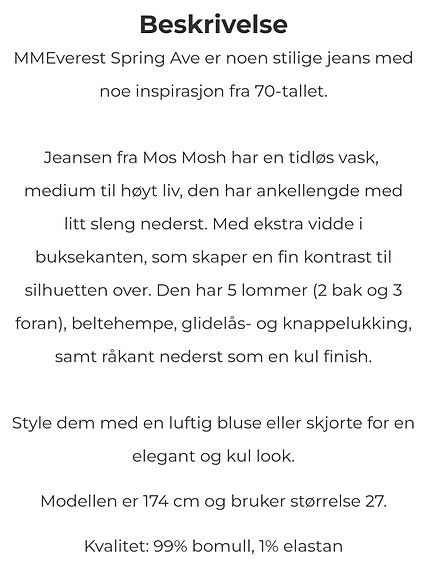 Beskrivelse

MMEverest Spring Ave er noen stilige jeans med noe inspirasjon fra 70-tallet.

Jeansen fra Mos Mosh har en tidløs vask, medium til høyt liv, den har ankellengde med litt sleng nederst. Med ekstra vidde i buksekanten, som skaper en fin kontrast til silhuetten over. Den har 5 lommer (2 bak og 3 foran), beltehempe, glidelås- og knappelukking, samt råkant nederst som en kul finish.

Style dem med en luftig bluse eller skjorte for en elegant og kul look.

Modellen er 174 cm og bruker størrelse 27.

Kvalitet: 99% bomull, 1% elastan